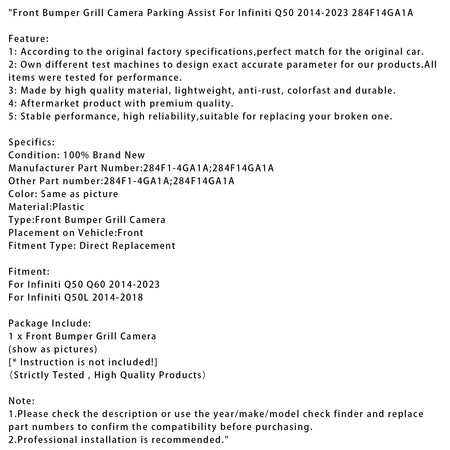 "Front Bumper Grill Camera Parking Assist For Infiniti Q50 2014-2023 284F14GA1A

Feature:
1: According to the original factory specifications,perfect match for the original car.
2: Own different test machines to design exact accurate parameter for our products.All items were tested for performance.
3: Made by high quality material, lightweight, anti-rust, colorfast and durable.
4: Aftermarket product with premium quality.
5: Stable performance, high reliability,suitable for replacing your broken one.

Specifics:
Condition: 100% Brand New
Manufacturer Part Number:284F1-4GA1A;284F14GA1A
Other Part number:284F1-4GA1A;284F14GA1A
Color: Same as picture
Material:Plastic
Type:Front Bumper Grill Camera
Placement on Vehicle:Front
Fitment Type: Direct Replacement

Fitment:
For Infiniti Q50 Q60 2014-2023
For Infiniti Q50L 2014-2018

Package Include:
1 x Front Bumper Grill Camera
(show as pictures)
[* Instruction is not included!]
(Strictly Tested , High Quality Products)

Note:
1.Please check the description or use the year/make/model check finder and replace part numbers to confirm the compatibility before purchasing.
2.Professional installation is recommended."